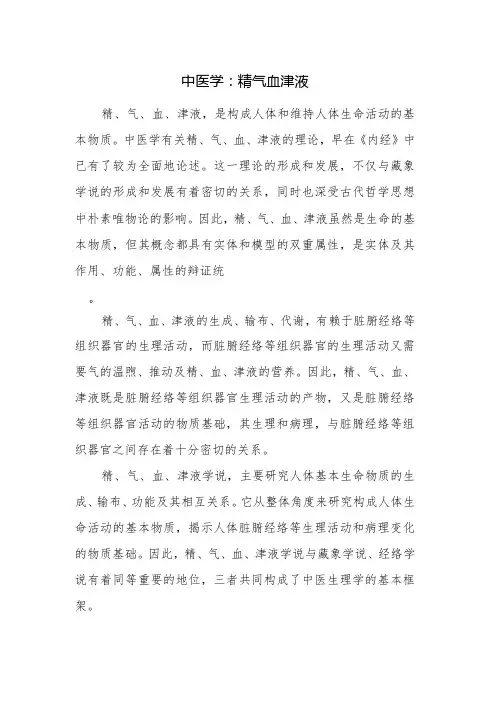 中医学：精气血津液

精、气、血、津液，是构成人体和维持人体生命活动的基本物质。中医学有关精、气、血、津液的理论，早在《内经》中已有了较为全面地论述。这一理论的形成和发展，不仅与藏象学说的形成和发展有着密切的关系，同时也深受古代哲学思想中朴素唯物论的影响。因此，精、气、血、津液虽然是生命的基本物质，但其概念都具有实体和模型的双重属性，是实体及其作用、功能、属性的辩证统

。

精、气、血、津液的生成、输布、代谢，有赖于脏腑经络等组织器官的生理活动，而脏腑经络等组织器官的生理活动又需要气的温煦、推动及精、血、津液的营养。因此，精、气、血、津液既是脏腑经络等组织器官生理活动的产物，又是脏腑经络等组织器官活动的物质基础，其生理和病理，与脏腑经络等组织器官之间存在着十分密切的关系。

精、气、血、津液学说，主要研究人体基本生命物质的生成、输布、功能及其相互关系。它从整体角度来研究构成人体生命活动的基本物质，揭示人体脏腑经络等生理活动和病理变化的物质基础。因此，精、气、血、津液学说与藏象学说、经络学说有着同等重要的地位，三者共同构成了中医生理学的基本框架。